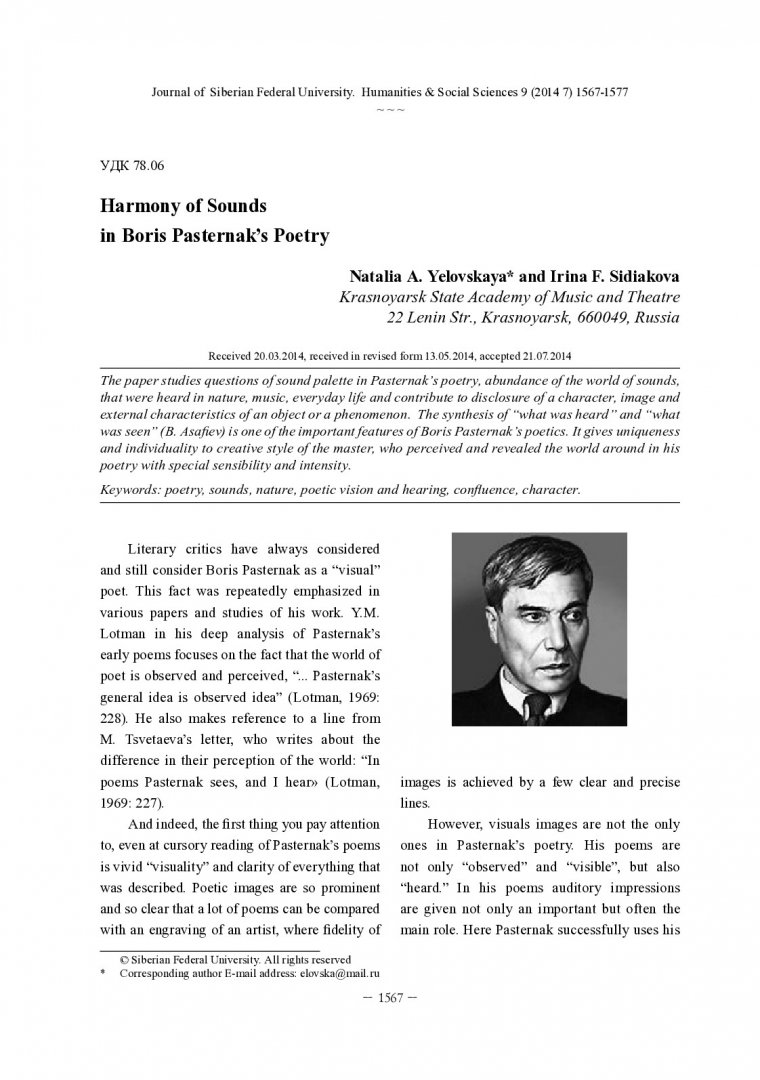 Journal of Siberian Federal University. Humanities & Social Sciences 9 (2014 7) 1567-1577

~ ~ ~

УДК 78.06

Harmony of Sounds
in Boris Pasternak's Poetry

Natalia A. Yelovskaya* and Irina F. Sidiakova
Krasnoyarsk State Academy of Music and Theatre
22 Lenin Str., Krasnoyarsk, 660049, Russia

Received 20.03.2014, received in revised form 13.05.2014, accepted 21.07.2014

The paper studies questions of sound palette in Pasternak's poetry, abundance of the world of sounds, that were heard in nature, music, everyday life and contribute to disclosure of a character, image and external characteristics of an object or a phenomenon. The synthesis of "what was heard" and "what was seen" (B. Asafiev) is one of the important features of Boris Pasternak's poetics. It gives uniqueness and individuality to creative style of the master, who perceived and revealed the world around in his poetry with special sensibility and intensity.

Keywords: poetry, sounds, nature, poetic vision and hearing, confluence, character.

Literary critics have always considered and still consider Boris Pasternak as a "visual" poet. This fact was repeatedly emphasized in various papers and studies of his work. Y.M. Lotman in his deep analysis of Pasternak's early poems focuses on the fact that the world of poet is observed and perceived, "... Pasternak's general idea is observed idea" (Lotman, 1969: 228). He also makes reference to a line from M. Tsvetaeva's letter, who writes about the difference in their perception of the world: "In poems Pasternak sees, and I hear» (Lotman, 1969: 227).

And indeed, the first thing you pay attention to, even at cursory reading of Pasternak's poems is vivid "visuality" and clarity of everything that was described. Poetic images are so prominent and so clear that a lot of poems can be compared with an engraving of an artist, where fidelity of images is achieved by a few clear and precise lines.

However, visuals images are not the only ones in Pasternak's poetry. His poems are not only "observed" and "visible", but also "heard." In his poems auditory impressions are given not only an important but often the main role. Here Pasternak successfully uses his

© Siberian Federal University. All rights reserved
* Corresponding author E-mail address: elovska@mail.ru

– 1567 –